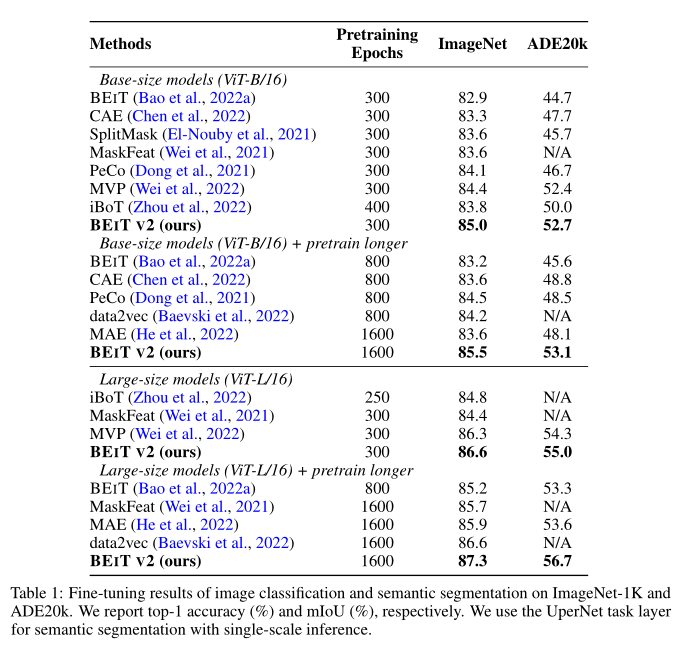 | Methods | Pretraining Epochs | ImageNet | ADE20k |
|---|---|---|---|
| *Base-size models (ViT-B/16)* | | | |
| BEIT (Bao et al., 2022a) | 300 | 82.9 | 44.7 |
| CAE (Chen et al., 2022) | 300 | 83.3 | 47.7 |
| SplitMask (El-Nouby et al., 2021) | 300 | 83.6 | 45.7 |
| MaskFeat (Wei et al., 2021) | 300 | 83.6 | N/A |
| PeCo (Dong et al., 2021) | 300 | 84.1 | 46.7 |
| MVP (Wei et al., 2022) | 300 | 84.4 | 52.4 |
| iBoT (Zhou et al., 2022) | 400 | 83.8 | 50.0 |
| **BEIT v2 (ours)** | 300 | **85.0** | **52.7** |
| *Base-size models (ViT-B/16) + pretrain longer* | | | |
| BEIT (Bao et al., 2022a) | 800 | 83.2 | 45.6 |
| CAE (Chen et al., 2022) | 800 | 83.6 | 48.8 |
| PeCo (Dong et al., 2021) | 800 | 84.5 | 48.5 |
| data2vec (Baevski et al., 2022) | 800 | 84.2 | N/A |
| MAE (He et al., 2022) | 1600 | 83.6 | 48.1 |
| **BEIT v2 (ours)** | 1600 | **85.5** | **53.1** |
| *Large-size models (ViT-L/16)* | | | |
| iBoT (Zhou et al., 2022) | 250 | 84.8 | N/A |
| MaskFeat (Wei et al., 2021) | 300 | 84.4 | N/A |
| MVP (Wei et al., 2022) | 300 | 86.3 | 54.3 |
| **BEIT v2 (ours)** | 300 | **86.6** | **55.0** |
| *Large-size models (ViT-L/16) + pretrain longer* | | | |
| BEIT (Bao et al., 2022a) | 800 | 85.2 | 53.3 |
| MaskFeat (Wei et al., 2021) | 1600 | 85.7 | N/A |
| MAE (He et al., 2022) | 1600 | 85.9 | 53.6 |
| data2vec (Baevski et al., 2022) | 1600 | 86.6 | N/A |
| **BEIT v2 (ours)** | 1600 | **87.3** | **56.7** |

Table 1: Fine-tuning results of image classification and semantic segmentation on ImageNet-1K and ADE20k. We report top-1 accuracy (%) and mIoU (%), respectively. We use the UperNet task layer for semantic segmentation with single-scale inference.